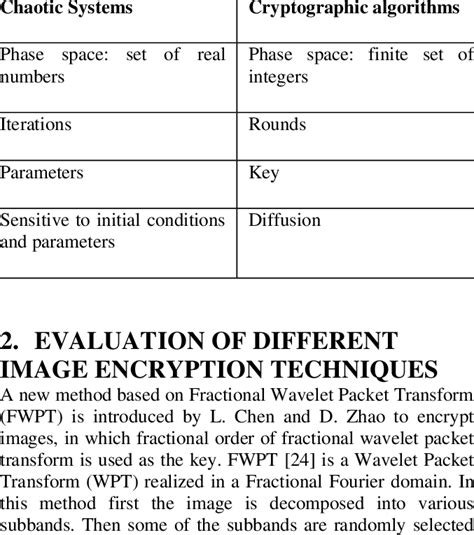 | Chaotic Systems | Cryptographic algorithms |
|---|---|
| Phase space: set of real numbers | Phase space: finite set of integers |
| Iterations | Rounds |
| Parameters | Key |
| Sensitive to initial conditions and parameters | Diffusion |

2. EVALUATION OF DIFFERENT IMAGE ENCRYPTION TECHNIQUES

A new method based on Fractional Wavelet Packet Transform (FWPT) is introduced by L. Chen and D. Zhao to encrypt images, in which fractional order of fractional wavelet packet transform is used as the key. FWPT [24] is a Wavelet Packet Transform (WPT) realized in a Fractional Fourier domain. In this method first the image is decomposed into various subbands. Then some of the subbands are randomly selected